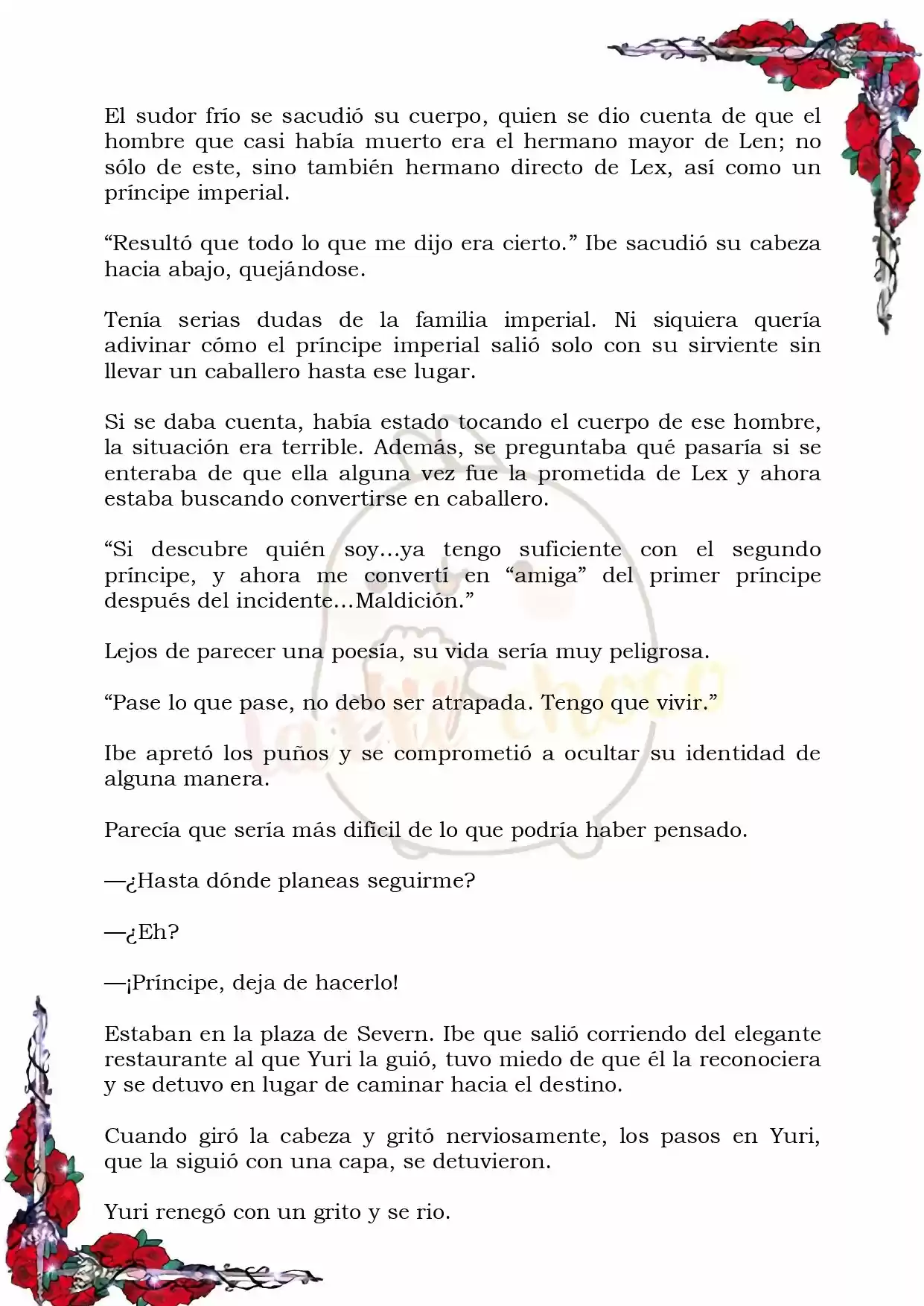 El sudor frío se sacudió su cuerpo, quien se dio cuenta de que el hombre que casi había muerto era el hermano mayor de Len; no sólo de este, sino también hermano directo de Lex, así como un príncipe imperial.

“Resultó que todo lo que me dijo era cierto.” Ibe sacudió su cabeza hacia abajo, quejándose.

Tenía serias dudas de la familia imperial. Ni siquiera quería adivinar cómo el príncipe imperial salió solo con su sirviente sin llevar un caballero hasta ese lugar.

Si se daba cuenta, había estado tocando el cuerpo de ese hombre, la situación era terrible. Además, se preguntaba qué pasaría si se enteraba de que ella alguna vez fue la prometida de Lex y ahora estaba buscando convertirse en caballero.

“Si descubre quién soy…ya tengo suficiente con el segundo príncipe, y ahora me convertí en “amiga” del primer príncipe después del incidente…Maldición.”

Lejos de parecer una poesía, su vida sería muy peligrosa.

“Pase lo que pase, no debo ser atrapada. Tengo que vivir.”

Ibe apretó los puños y se comprometió a ocultar su identidad de alguna manera.

Parecía que sería más difícil de lo que podría haber pensado.

—¿Hasta dónde planeas seguirme?

—¿Eh?

—¡Príncipe, deja de hacerlo!

Estaban en la plaza de Severn. Ibe que salió corriendo del elegante restaurante al que Yuri la guió, tuvo miedo de que él la reconociera y se detuvo en lugar de caminar hacia el destino.

Cuando giró la cabeza y gritó nerviosamente, los pasos en Yuri, que la siguió con una capa, se detuvieron.

Yuri renegó con un grito y se rio.